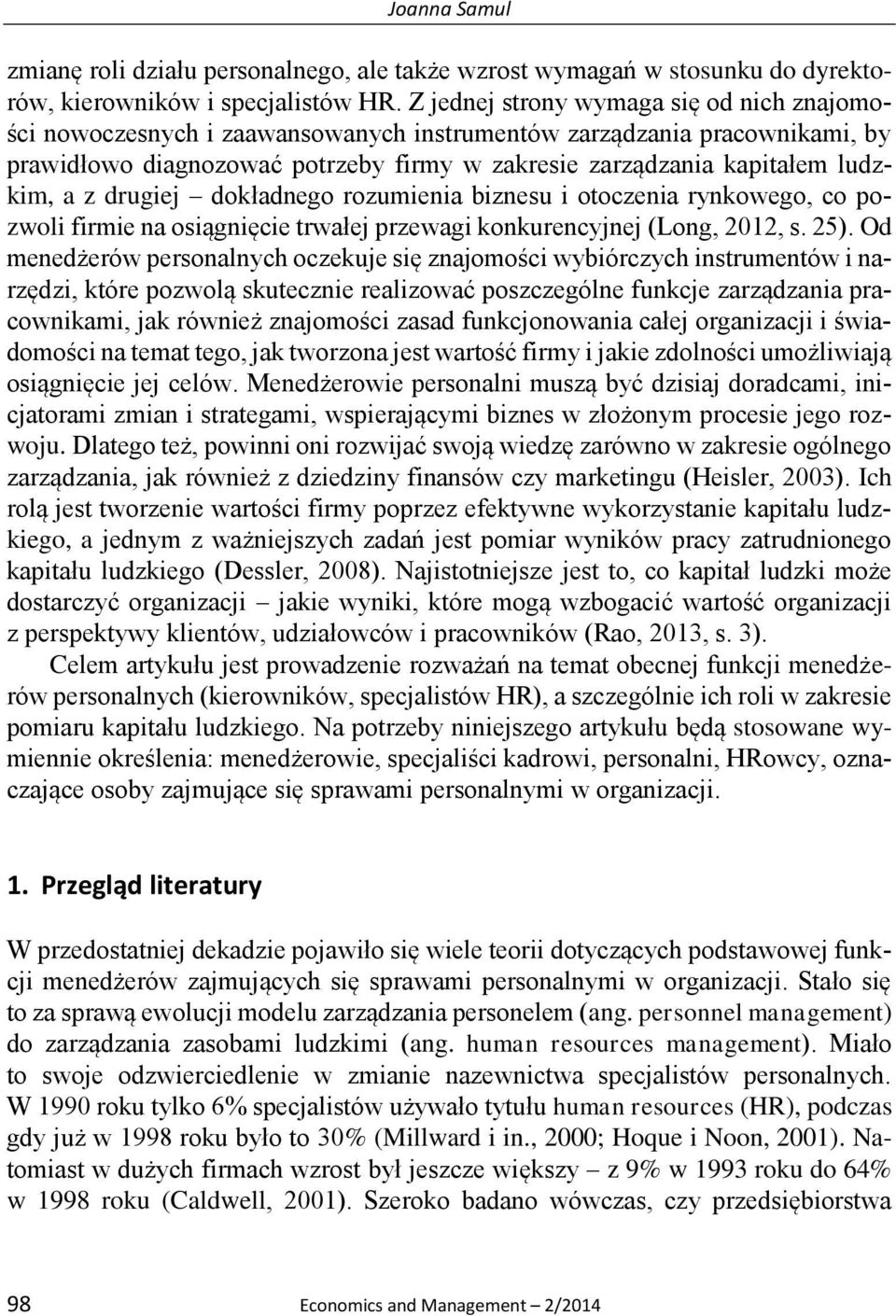 Joanna Samul

zmianę roli działu personalnego, ale także wzrost wymagań w stosunku do dyrektorów, kierowników i specjalistów HR. Z jednej strony wymaga się od nich znajomości nowoczesnych i zaawansowanych instrumentów zarządzania pracownikami, by prawidłowo diagnozować potrzeby firmy w zakresie zarządzania kapitałem ludzkim, a z drugiej – dokładnego rozumienia biznesu i otoczenia rynkowego, co pozwoli firmie na osiągnięcie trwałej przewagi konkurencyjnej (Long, 2012, s. 25). Od menedżerów personalnych oczekuje się znajomości wybiórczych instrumentów i narzędzi, które pozwolą skutecznie realizować poszczególne funkcje zarządzania pracownikami, jak również znajomości zasad funkcjonowania całej organizacji i świadomości na temat tego, jak tworzona jest wartość firmy i jakie zdolności umożliwiają osiągnięcie jej celów. Menedżerowie personalni muszą być dzisiaj doradcami, inicjatorami zmian i strategami, wspierającymi biznes w złożonym procesie jego rozwoju. Dlatego też, powinni oni rozwijać swoją wiedzę zarówno w zakresie ogólnego zarządzania, jak również z dziedziny finansów czy marketingu (Heisler, 2003). Ich rolą jest tworzenie wartości firmy poprzez efektywne wykorzystanie kapitału ludzkiego, a jednym z ważniejszych zadań jest pomiar wyników pracy zatrudnionego kapitału ludzkiego (Dessler, 2008). Najistotniejsze jest to, co kapitał ludzki może dostarczyć organizacji – jakie wyniki, które mogą wzbogacić wartość organizacji z perspektywy klientów, udziałowców i pracowników (Rao, 2013, s. 3).

Celem artykułu jest prowadzenie rozważań na temat obecnej funkcji menedżerów personalnych (kierowników, specjalistów HR), a szczególnie ich roli w zakresie pomiaru kapitału ludzkiego. Na potrzeby niniejszego artykułu będą stosowane wymiennie określenia: menedżerowie, specjaliści kadrowi, personalni, HRowcy, oznaczające osoby zajmujące się sprawami personalnymi w organizacji.

1. Przegląd literatury

W przedostatniej dekadzie pojawiło się wiele teorii dotyczących podstawowej funkcji menedżerów zajmujących się sprawami personalnymi w organizacji. Stało się to za sprawą ewolucji modelu zarządzania personelem (ang. personnel management) do zarządzania zasobami ludzkimi (ang. human resources management). Miało to swoje odzwierciedlenie w zmianie nazewnictwa specjalistów personalnych. W 1990 roku tylko 6% specjalistów używało tytułu human resources (HR), podczas gdy już w 1998 roku było to 30% (Millward i in., 2000; Hoque i Noon, 2001). Natomiast w dużych firmach wzrost był jeszcze większy – z 9% w 1993 roku do 64% w 1998 roku (Caldwell, 2001). Szeroko badano wówczas, czy przedsiębiorstwa

98 Economics and Management – 2/2014